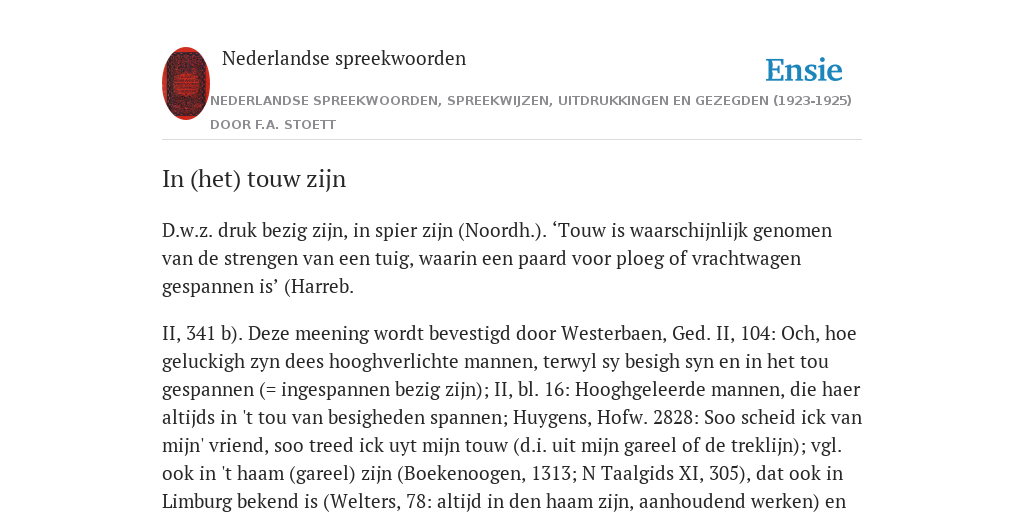 Nederlandse spreekwoorden

Ensie

NEDERLANDSE SPREEKWOORDEN, SPREEKWIJZEN, UITDRUKKINGEN EN GEZEGDEN (1923-1925) DOOR F.A. STOETT

In (het) touw zijn

D.w.z. druk bezig zijn, in spier zijn (Noordh.). ‘Touw is waarschijnlijk genomen van de strengen van een tuig, waarin een paard voor ploeg of vrachtwagen gespannen is’ (Harreb.

II, 341 b). Deze meening wordt bevestigd door Westerbaen, Ged. II, 104: Och, hoe geluckigh zyn dees hooghverlichte mannen, terwyl sy besigh syn en in het tou gespannen (= ingespannen bezig zijn); II, bl. 16: Hooghgeleerde mannen, die haer altijds in 't tou van besigheden spannen; Huygens, Hofw. 2828: Soo scheid ick van mijn' vriend, soo treed ick uyt mijn touw (d.i. uit mijn gareel of de treklijn); vgl. ook in 't haam (gareel) zijn (Boekenoogen, 1313; N Taalgids XI, 305), dat ook in Limburg bekend is (Welters, 78: altijd in den haam zijn, aanhoudend werken) en